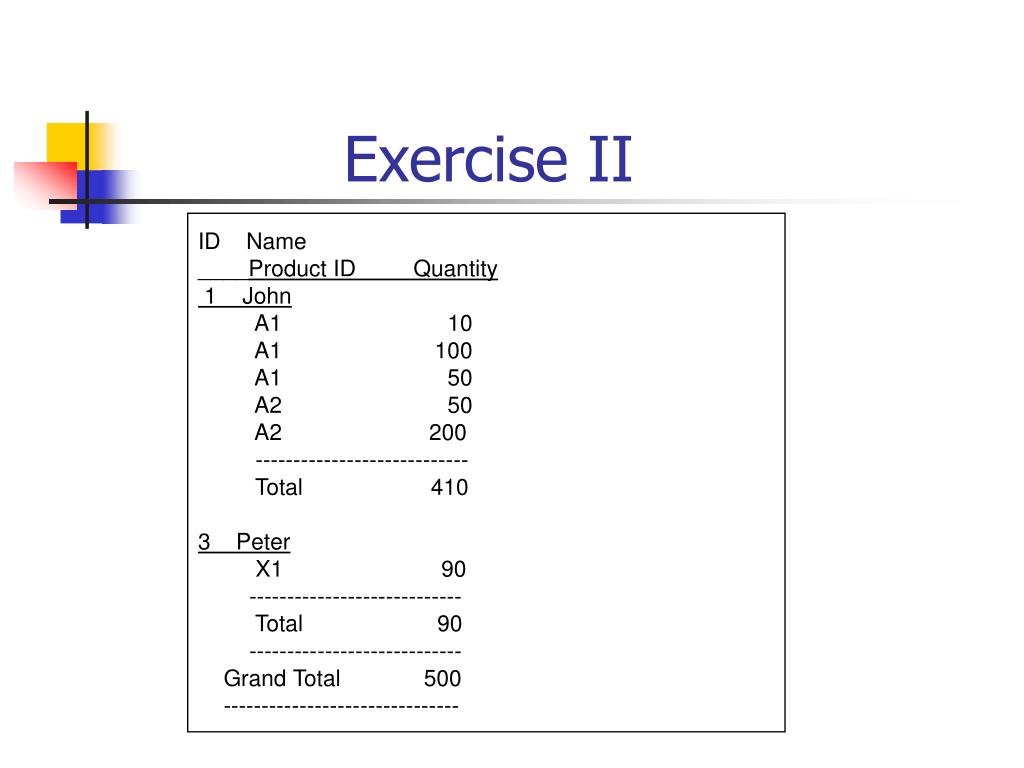 Exercise II

ID Name
Product ID Quantity
1 John
A1 10
A1 100
A1 50
A2 50
A2 200
----------------------------
Total 410

3 Peter
X1 90
----------------------------
Total 90
----------------------------
Grand Total 500
-------------------------------